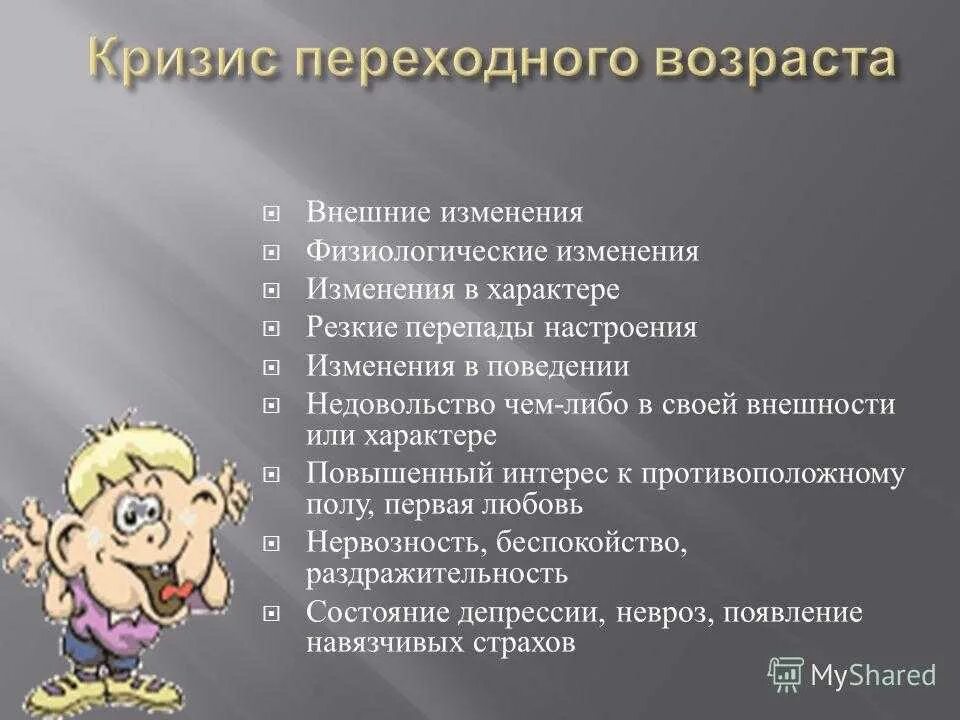 Кризис переходного возраста

Внешние изменения
Физиологические изменения
Изменения в характере
Резкие перепады настроения
Изменения в поведении
Недовольство чем-либо в своей внешности или характере
Повышенный интерес к противоположному полу, первая любовь
Нервозность, беспокойство, раздражительность
Состояние депрессии, невроз, появление навязчивых страхов

MyShared